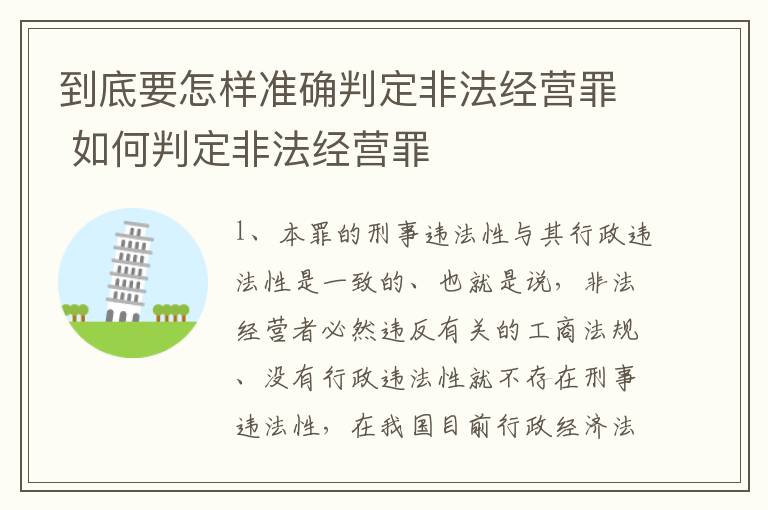 到底要怎样准确判定非法经营罪 如何判定非法经营罪

1、本罪的刑事违法性与其行政违法性是一致的、也就是说，非法经营者必然违反有关的工商法规、没有行政违法性就不存在刑事违法性，在我国目前行政经济法